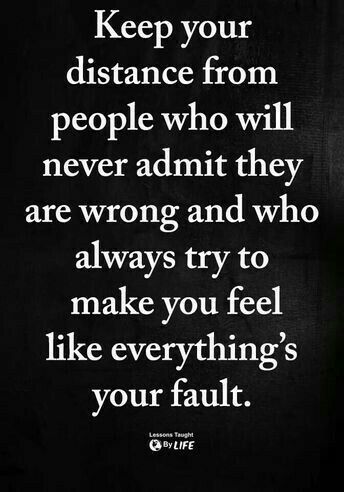 Keep your distance from people who will never admit they are wrong and who always try to make you feel like everything's your fault.

Lessons Taught By LIFE